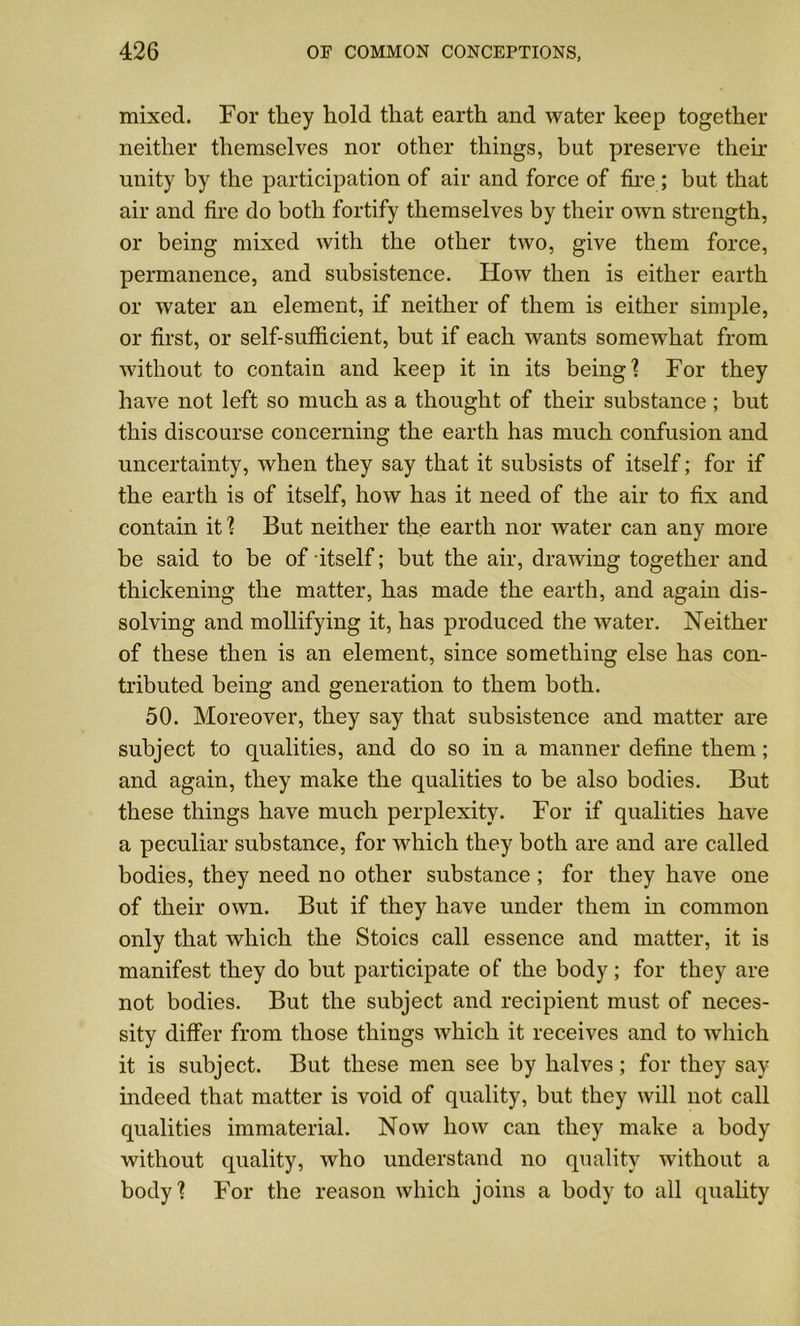 426 OF COMMON CONCEPTIONS,

mixed. For they hold that earth and water keep together neither themselves nor other things, but preserve their unity by the participation of air and force of fire; but that air and fire do both fortify themselves by their own strength, or being mixed with the other two, give them force, permanence, and subsistence. How then is either earth or water an element, if neither of them is either simple, or first, or self-sufficient, but if each wants somewhat from without to contain and keep it in its being? For they have not left so much as a thought of their substance; but this discourse concerning the earth has much confusion and uncertainty, when they say that it subsists of itself; for if the earth is of itself, how has it need of the air to fix and contain it? But neither the earth nor water can any more be said to be of itself; but the air, drawing together and thickening the matter, has made the earth, and again dissolving and mollifying it, has produced the water. Neither of these then is an element, since something else has contributed being and generation to them both.

50. Moreover, they say that subsistence and matter are subject to qualities, and do so in a manner define them; and again, they make the qualities to be also bodies. But these things have much perplexity. For if qualities have a peculiar substance, for which they both are and are called bodies, they need no other substance; for they have one of their own. But if they have under them in common only that which the Stoics call essence and matter, it is manifest they do but participate of the body; for they are not bodies. But the subject and recipient must of necessity differ from those things which it receives and to which it is subject. But these men see by halves; for they say indeed that matter is void of quality, but they will not call qualities immaterial. Now how can they make a body without quality, who understand no quality without a body? For the reason which joins a body to all quality